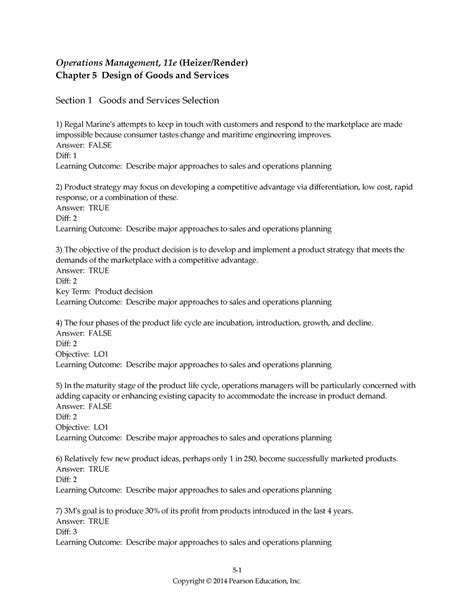 Operations Management, 11e (Heizer/Render)
Chapter 5 Design of Goods and Services

Section 1 Goods and Services Selection

1) Regal Marine's attempts to keep in touch with customers and respond to the marketplace are made impossible because consumer tastes change and maritime engineering improves.
Answer: FALSE
Diff: 1
Learning Outcome: Describe major approaches to sales and operations planning

2) Product strategy may focus on developing a competitive advantage via differentiation, low cost, rapid response, or a combination of these.
Answer: TRUE
Diff: 2
Learning Outcome: Describe major approaches to sales and operations planning

3) The objective of the product decision is to develop and implement a product strategy that meets the demands of the marketplace with a competitive advantage.
Answer: TRUE
Diff: 2
Key Term: Product decision
Learning Outcome: Describe major approaches to sales and operations planning

4) The four phases of the product life cycle are incubation, introduction, growth, and decline.
Answer: FALSE
Diff: 2
Objective: LO1
Learning Outcome: Describe major approaches to sales and operations planning

5) In the maturity stage of the product life cycle, operations managers will be particularly concerned with adding capacity or enhancing existing capacity to accommodate the increase in product demand.
Answer: FALSE
Diff: 2
Objective: LO1
Learning Outcome: Describe major approaches to sales and operations planning

6) Relatively few new product ideas, perhaps only 1 in 250, become successfully marketed products.
Answer: TRUE
Diff: 2
Learning Outcome: Describe major approaches to sales and operations planning

7) 3M's goal is to produce 30% of its profit from products introduced in the last 4 years.
Answer: TRUE
Diff: 3
Learning Outcome: Describe major approaches to sales and operations planning

5-1
Copyright © 2014 Pearson Education, Inc.